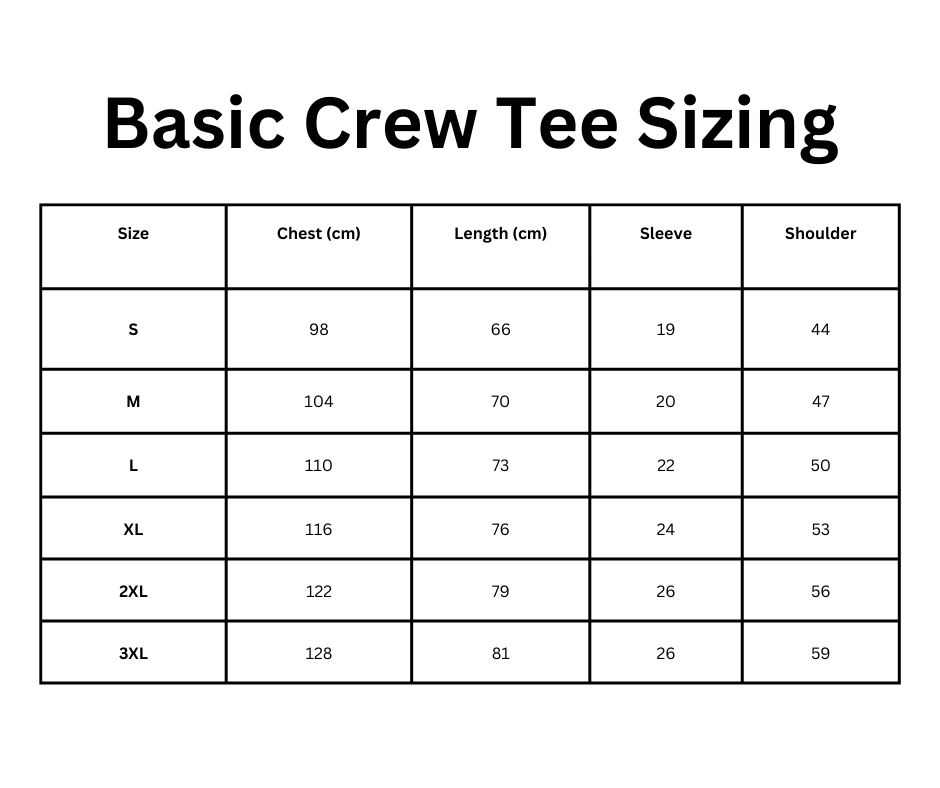 Basic Crew Tee Sizing

| Size | Chest (cm) | Length (cm) | Sleeve | Shoulder |
|---|---|---|---|---|
| S | 98 | 66 | 19 | 44 |
| M | 104 | 70 | 20 | 47 |
| L | 110 | 73 | 22 | 50 |
| XL | 116 | 76 | 24 | 53 |
| 2XL | 122 | 79 | 26 | 56 |
| 3XL | 128 | 81 | 26 | 59 |